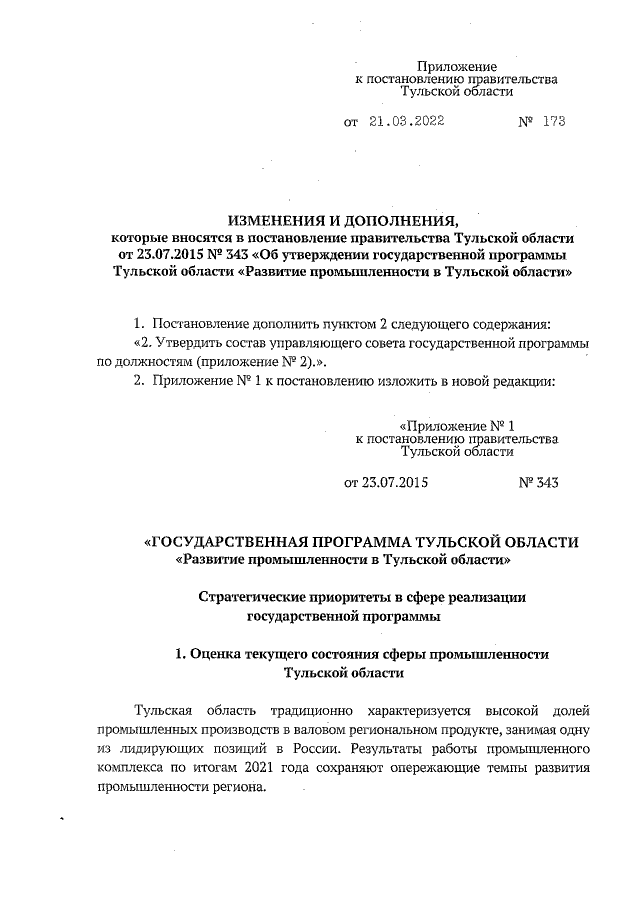 Приложение
к постановлению правительства
Тульской области

от 21.03.2022 № 173

ИЗМЕНЕНИЯ И ДОПОЛНЕНИЯ,
которые вносятся в постановление правительства Тульской области от 23.07.2015 № 343 «Об утверждении государственной программы Тульской области «Развитие промышленности в Тульской области»

1. Постановление дополнить пунктом 2 следующего содержания:
«2. Утвердить состав управляющего совета государственной программы по должностям (приложение № 2).».
2. Приложение № 1 к постановлению изложить в новой редакции:

«Приложение № 1
к постановлению правительства
Тульской области

от 23.07.2015 № 343

«ГОСУДАРСТВЕННАЯ ПРОГРАММА ТУЛЬСКОЙ ОБЛАСТИ
«Развитие промышленности в Тульской области»

Стратегические приоритеты в сфере реализации государственной программы

1. Оценка текущего состояния сферы промышленности Тульской области

Тульская область традиционно характеризуется высокой долей промышленных производств в валовом региональном продукте, занимая одну из лидирующих позиций в России. Результаты работы промышленного комплекса по итогам 2021 года сохраняют опережающие темпы развития промышленности региона.